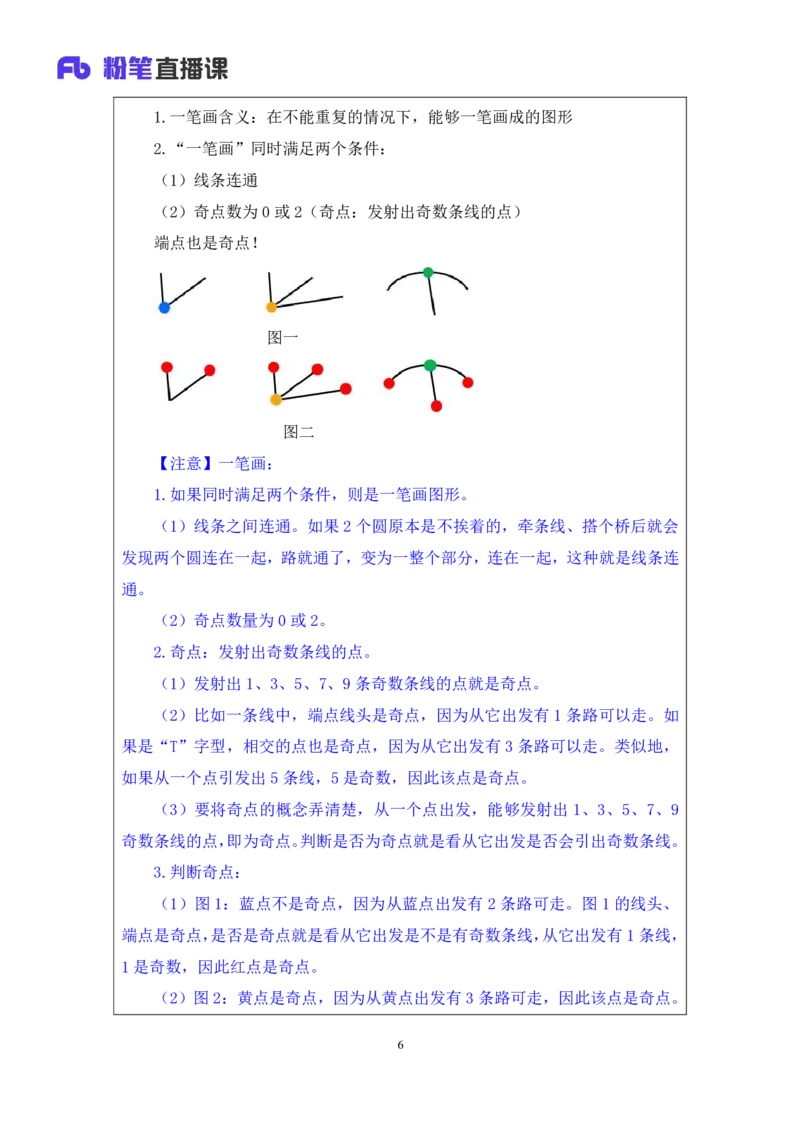 Fb 粉笔直播课

1. 一笔画含义：在不能重复的情况下，能够一笔画成的图形

2. “一笔画”同时满足两个条件：

（1）线条连通

（2）奇点数为 0 或 2（奇点：发射出奇数条线的点）

端点也是奇点！

图一

图二

【注意】一笔画：

1. 如果同时满足两个条件，则是一笔画图形。

（1）线条之间连通。如果 2 个圆原本是不挨着的，牵条线、搭个桥后就会发现两个圆连在一起，路就通了，变为一整个部分，连在一起，这种就是线条连通。

（2）奇点数量为 0 或 2。

2. 奇点：发射出奇数条线的点。

（1）发射出 1、3、5、7、9 条奇数条线的点就是奇点。

（2）比如一条线中，端点线头是奇点，因为从它出发有 1 条路可以走。如果是“T”字型，相交的点也是奇点，因为从它出发有 3 条路可以走。类似地，如果从一个点引发出 5 条线，5 是奇数，因此该点是奇点。

（3）要将奇点的概念弄清楚，从一个点出发，能够发射出 1、3、5、7、9 奇数条线的点，即为奇点。判断是否为奇点就是看从它出发是否会引出奇数条线。

3. 判断奇点：

（1）图 1：蓝点不是奇点，因为从蓝点出发有 2 条路可走。图 1 的线头、端点是奇点，是否是奇点就是看从它出发是不是有奇数条线，从它出发有 1 条线，1 是奇数，因此红点是奇点。

（2）图 2：黄点是奇点，因为从黄点出发有 3 条路可走，因此该点是奇点。

6